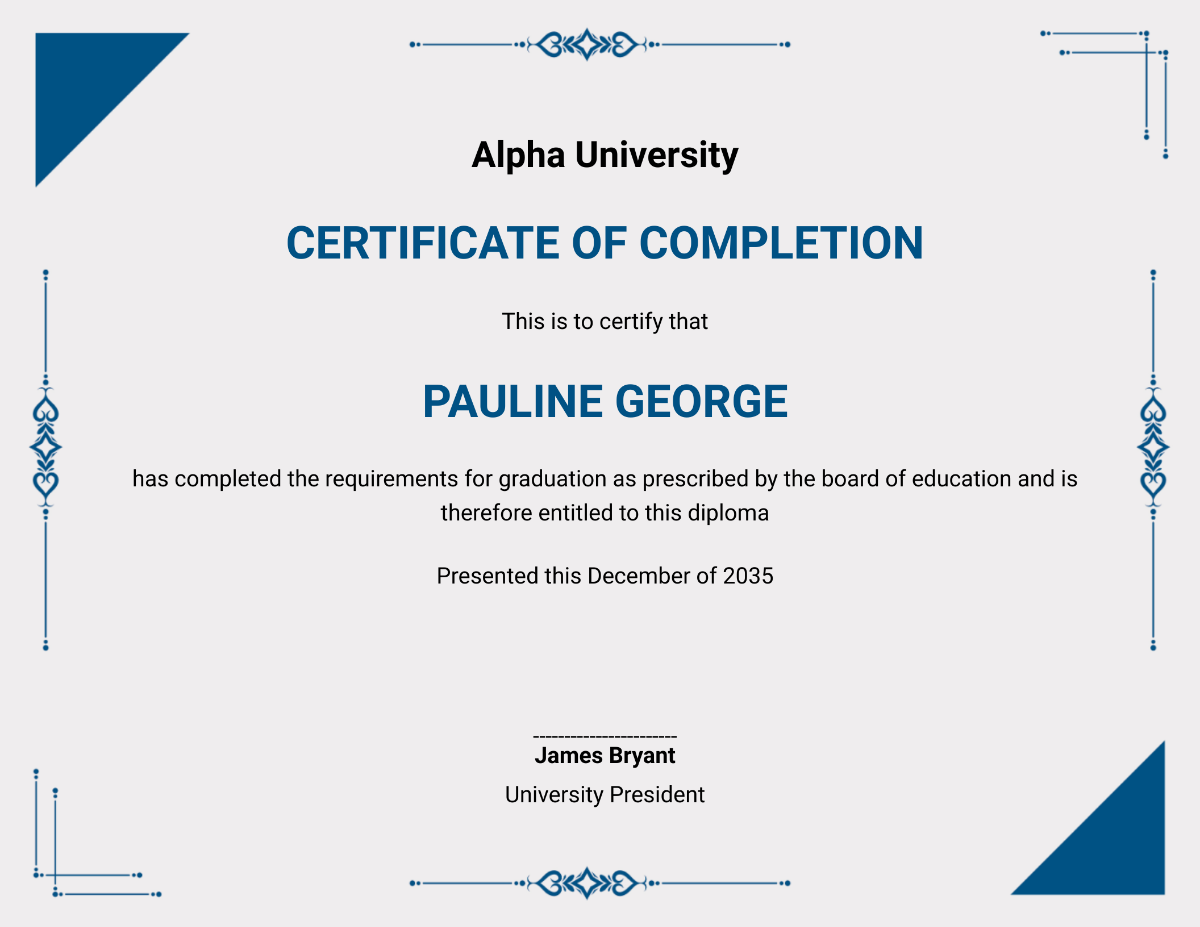 Alpha University

CERTIFICATE OF COMPLETION

This is to certify that

PAULINE GEORGE

has completed the requirements for graduation as prescribed by the board of education and is therefore entitled to this diploma

Presented this December of 2035

-----------------------
James Bryant
University President